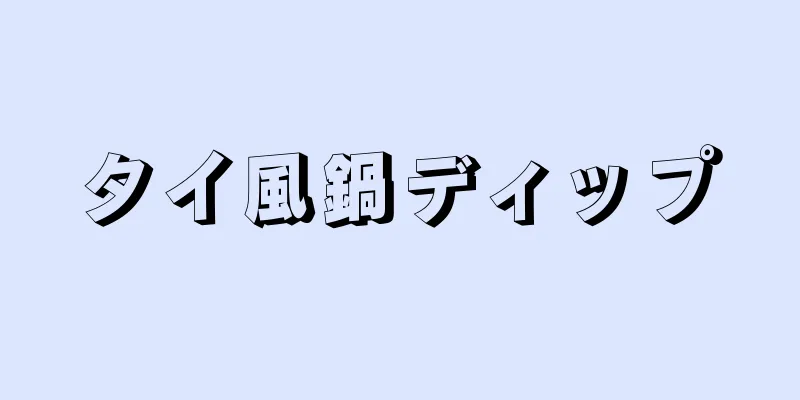 タイ風鍋ディップ